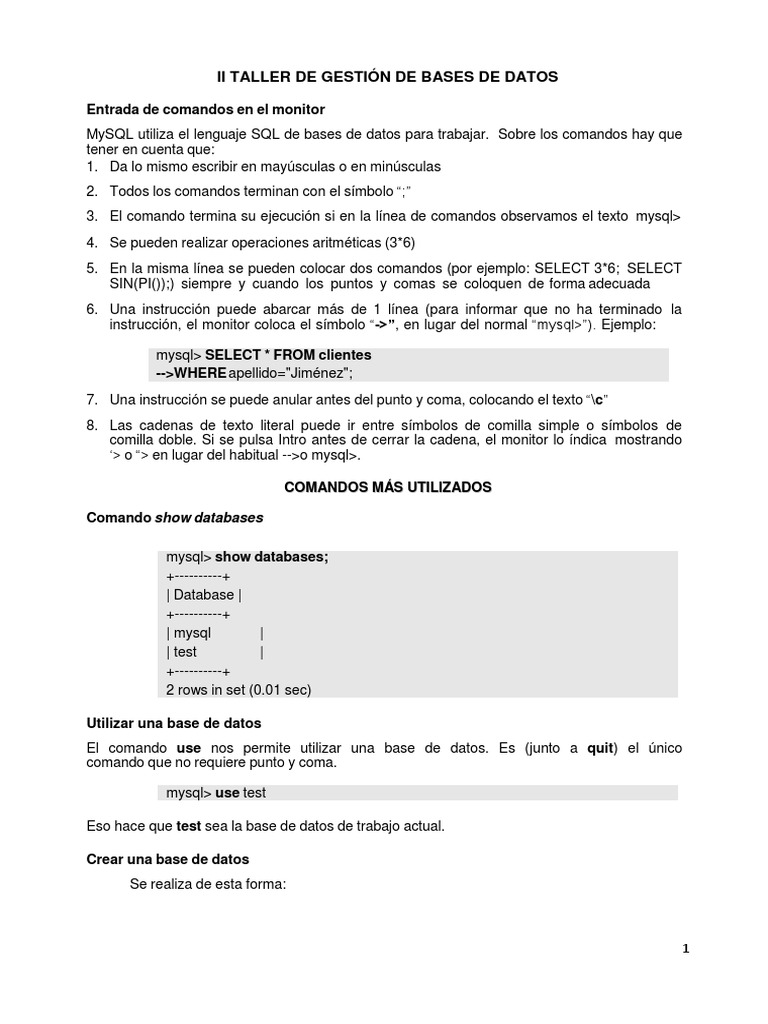 II TALLER DE GESTIÓN DE BASES DE DATOS

Entrada de comandos en el monitor

MySQL utiliza el lenguaje SQL de bases de datos para trabajar. Sobre los comandos hay que tener en cuenta que:
1. Da lo mismo escribir en mayúsculas o en minúsculas
2. Todos los comandos terminan con el símbolo ";"
3. El comando termina su ejecución si en la línea de comandos observamos el texto mysql>
4. Se pueden realizar operaciones aritméticas (3*6)
5. En la misma línea se pueden colocar dos comandos (por ejemplo: SELECT 3*6; SELECT SIN(PI());) siempre y cuando los puntos y comas se coloquen de forma adecuada
6. Una instrucción puede abarcar más de 1 línea (para informar que no ha terminado la instrucción, el monitor coloca el símbolo "->", en lugar del normal "mysql>"). Ejemplo:

mysql> SELECT * FROM clientes
-->WHERE apellido="Jiménez";

7. Una instrucción se puede anular antes del punto y coma, colocando el texto "\c"
8. Las cadenas de texto literal puede ir entre símbolos de comilla simple o símbolos de comilla doble. Si se pulsa Intro antes de cerrar la cadena, el monitor lo índica mostrando '> o "> en lugar del habitual -->o mysql>.

COMANDOS MÁS UTILIZADOS

Comando show databases

mysql> show databases;
+----------+
| Database |
+----------+
| mysql |
| test |
+----------+
2 rows in set (0.01 sec)

Utilizar una base de datos

El comando use nos permite utilizar una base de datos. Es (junto a quit) el único comando que no requiere punto y coma.

mysql> use test

Eso hace que test sea la base de datos de trabajo actual.

Crear una base de datos

Se realiza de esta forma:

1